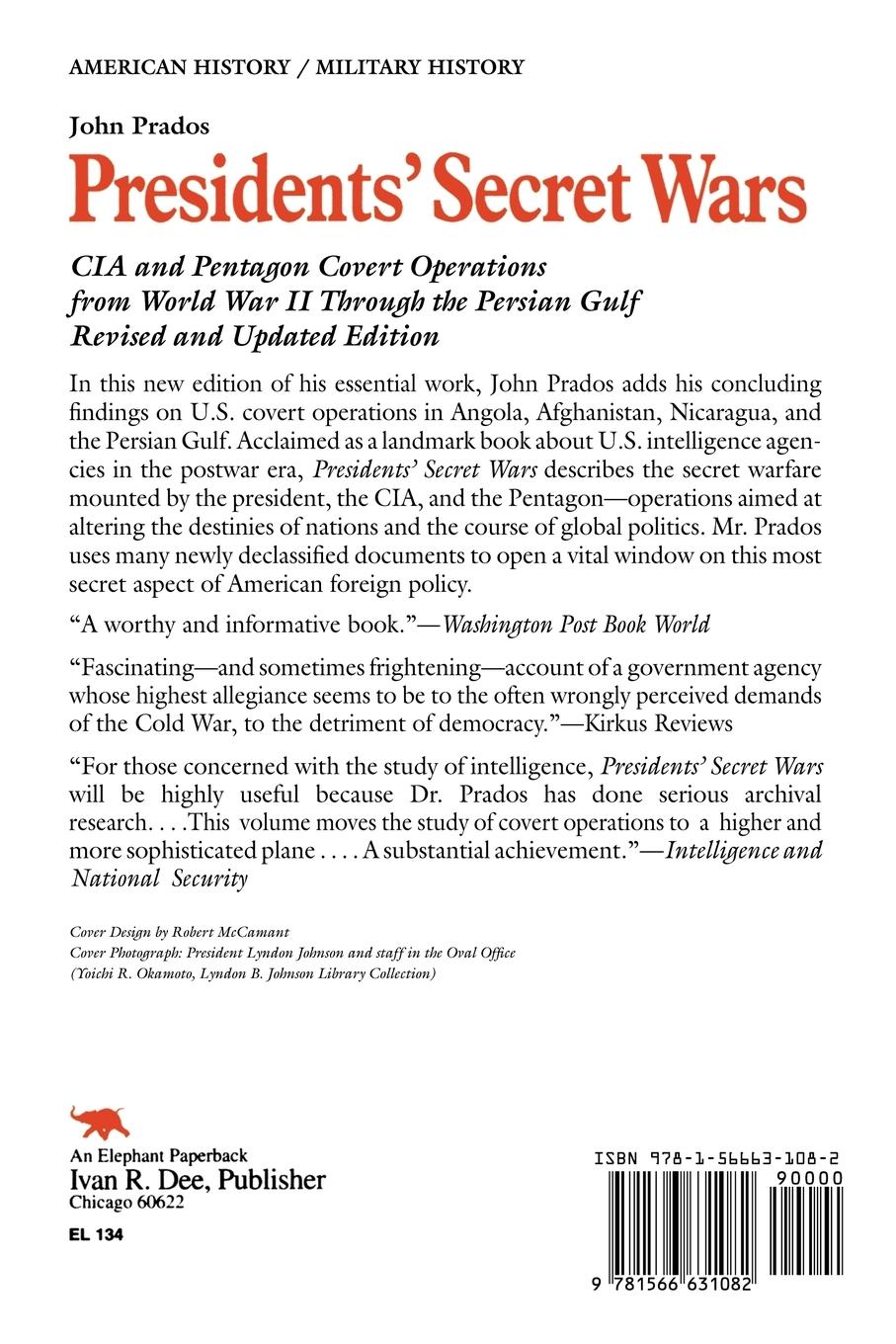 AMERICAN HISTORY / MILITARY HISTORY

John Prados

Presidents' Secret Wars

CIA and Pentagon Covert Operations from World War II Through the Persian Gulf
Revised and Updated Edition

In this new edition of his essential work, John Prados adds his concluding findings on U.S. covert operations in Angola, Afghanistan, Nicaragua, and the Persian Gulf. Acclaimed as a landmark book about U.S. intelligence agencies in the postwar era, Presidents' Secret Wars describes the secret warfare mounted by the president, the CIA, and the Pentagon—operations aimed at altering the destinies of nations and the course of global politics. Mr. Prados uses many newly declassified documents to open a vital window on this most secret aspect of American foreign policy.

"A worthy and informative book."—Washington Post Book World

"Fascinating—and sometimes frightening—account of a government agency whose highest allegiance seems to be to the often wrongly perceived demands of the Cold War, to the detriment of democracy."—Kirkus Reviews

"For those concerned with the study of intelligence, Presidents' Secret Wars will be highly useful because Dr. Prados has done serious archival research. . . .This volume moves the study of covert operations to a higher and more sophisticated plane . . . . A substantial achievement."—Intelligence and National Security

Cover Design by Robert McCamant
Cover Photograph: President Lyndon Johnson and staff in the Oval Office (Yoichi R. Okamoto, Lyndon B. Johnson Library Collection)

An Elephant Paperback
Ivan R. Dee, Publisher
Chicago 60622

EL 134

ISBN 978-1-56663-108-2

90000

9 781566 631082